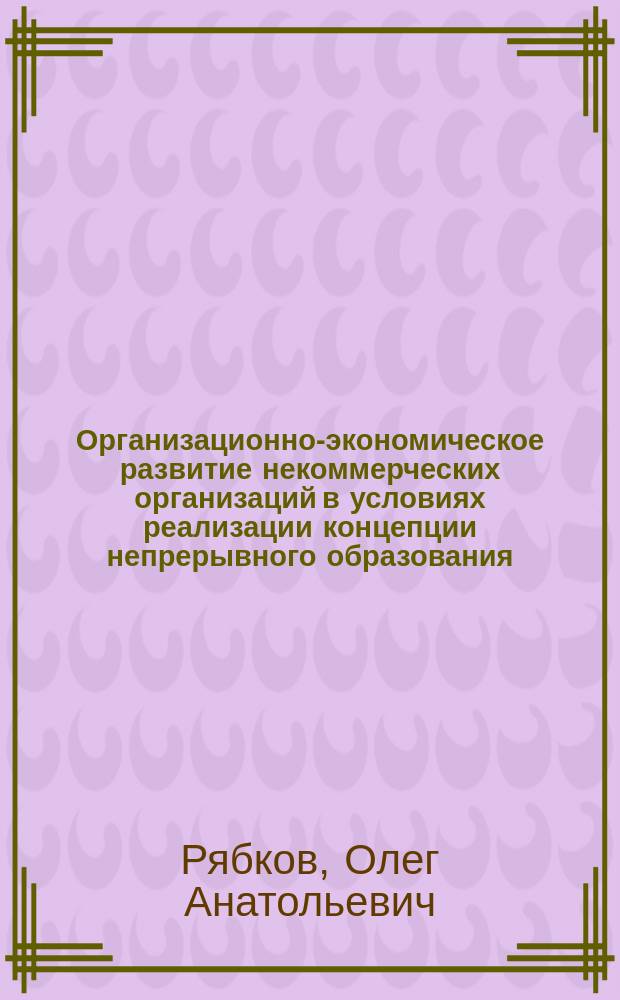 Организационно-экономическое развитие некоммерческих организаций в условиях реализации концепции непрерывного образования

Рябков, Олег Анатольевич